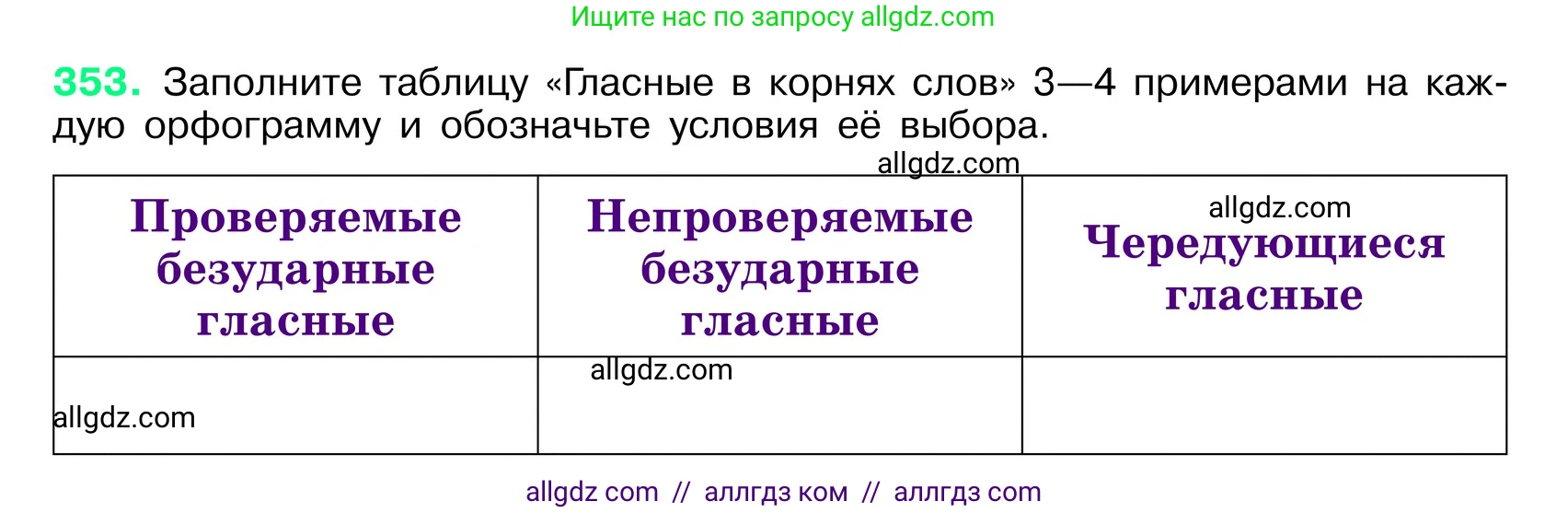 Ищите нас по запросу allgdz.com

353. Заполните таблицу «Гласные в корнях слов» 3—4 примерами на каждую орфограмму и обозначьте условия её выбора.

allgdz.com

| Проверяемые безударные гласные | Непроверяемые безударные гласные | allgdz.com Чередующиеся гласные |
|---|---|---|
| allgdz.com | allgdz.com | |

allgdz com // аллгдз ком // аллгдз com